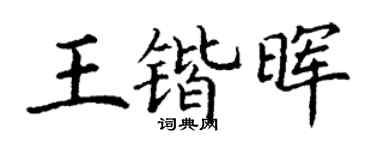 王锴晖
词典网